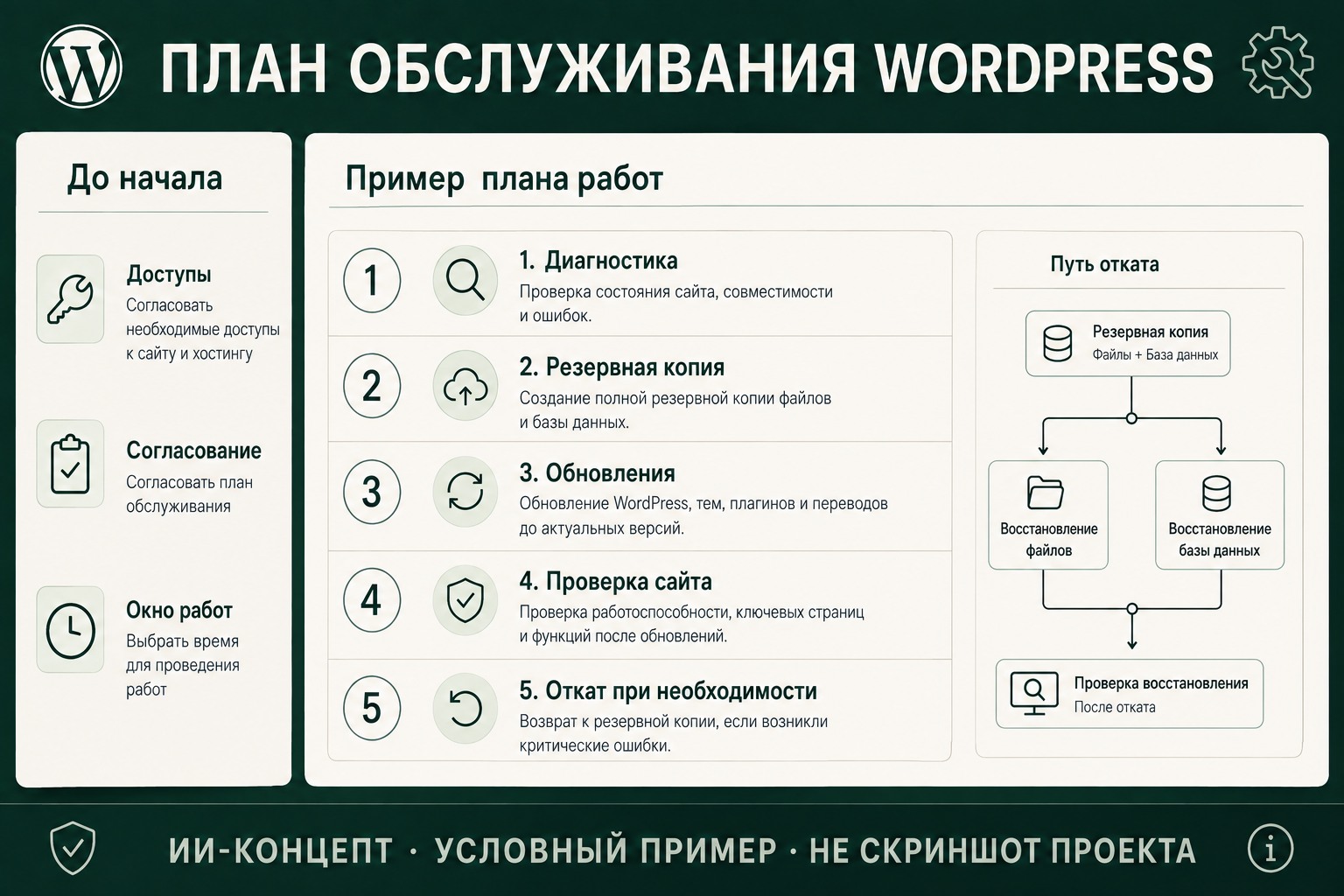 ПЛАН ОБСЛУЖИВАНИЯ WORDPRESS

До начала

Доступы
Согласовать необходимые доступы к сайту и хостингу

Согласование
Согласовать план обслуживания

Окно работ
Выбрать время для проведения работ

Пример плана работ

1
1. Диагностика
Проверка состояния сайта, совместимости и ошибок.

2
2. Резервная копия
Создание полной резервной копии файлов и базы данных.

3
3. Обновления
Обновление WordPress, тем, плагинов и переводов до актуальных версий.

4
4. Проверка сайта
Проверка работоспособности, ключевых страниц и функций после обновлений.

5
5. Откат при необходимости
Возврат к резервной копии, если возникли критические ошибки.

Путь отката

Резервная копия
Файлы + База данных

Восстановление файлов

Восстановление базы данных

Проверка восстановления
После отката

ИИ-КОНЦЕПТ · УСЛОВНЫЙ ПРИМЕР · НЕ СКРИНШОТ ПРОЕКТА